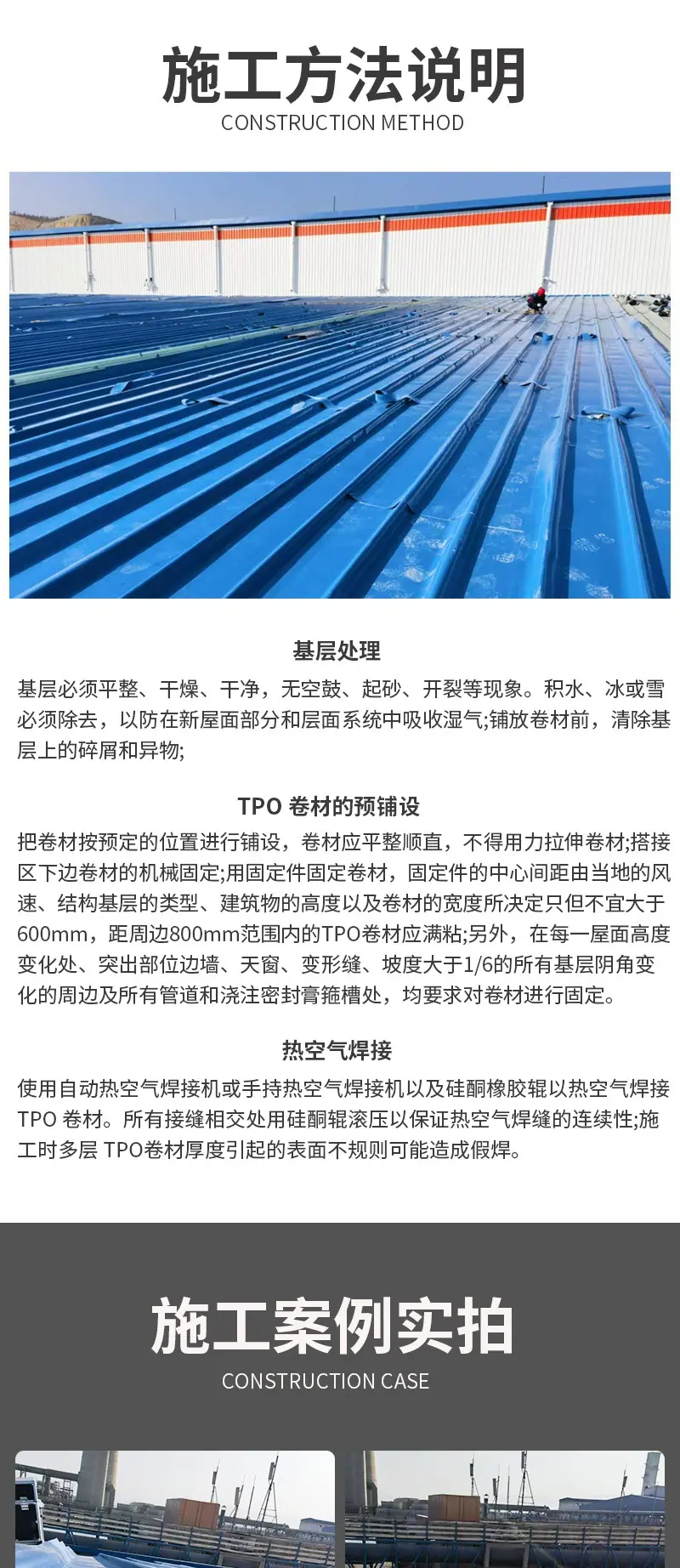 施工方法说明
CONSTRUCTION METHOD

基层处理
基层必须平整、干燥、干净，无空鼓、起砂、开裂等现象。积水、冰或雪必须除去，以防在新屋面部分和层面系统中吸收湿气;铺放卷材前，清除基层上的碎屑和异物;

TPO 卷材的预铺设
把卷材按预定的位置进行铺设，卷材应平整顺直，不得用力拉伸卷材;搭接区下边卷材的机械固定;用固定件固定卷材，固定件的中心间距由当地的风速、结构基层的类型、建筑物的高度以及卷材的宽度所决定只但不宜大于600mm，距周边800mm范围内的TPO卷材应满粘;另外，在每一屋面高度变化处、突出部位边墙、天窗、变形缝、坡度大于1/6的所有基层阴角变化的周边及所有管道和浇注密封膏箍槽处，均要求对卷材进行固定。

热空气焊接
使用自动热空气焊接机或手持热空气焊接机以及硅酮橡胶辊以热空气焊接TPO 卷材。所有接缝相交处用硅酮辊滚压以保证热空气焊缝的连续性;施工时多层 TPO卷材厚度引起的表面不规则可能造成假焊。

施工案例实拍
CONSTRUCTION CASE